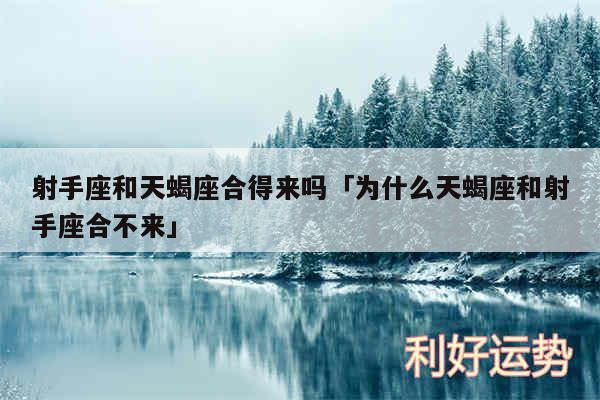 射手座和天蝎座合得来吗「为什么天蝎座和射手座合不来」

利好运势